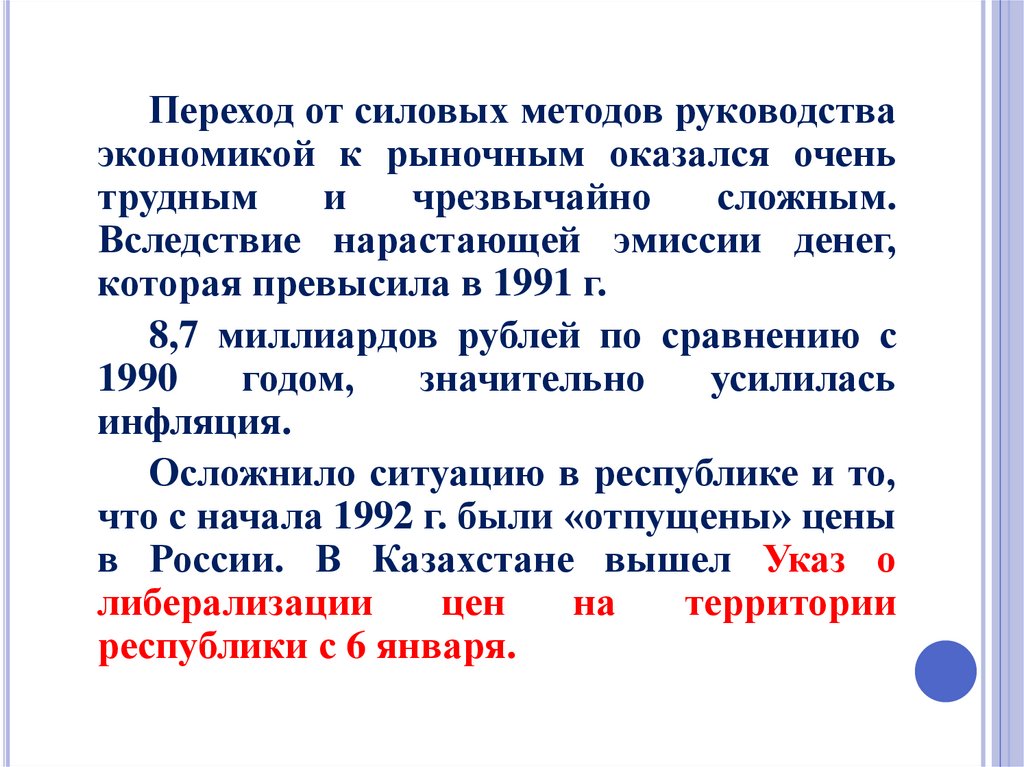 Переход от силовых методов руководства экономикой к рыночным оказался очень трудным и чрезвычайно сложным. Вследствие нарастающей эмиссии денег, которая превысила в 1991 г.

8,7 миллиардов рублей по сравнению с 1990 годом, значительно усилилась инфляция.

Осложнило ситуацию в республике и то, что с начала 1992 г. были «отпущены» цены в России. В Казахстане вышел Указ о либерализации цен на территории республики с 6 января.